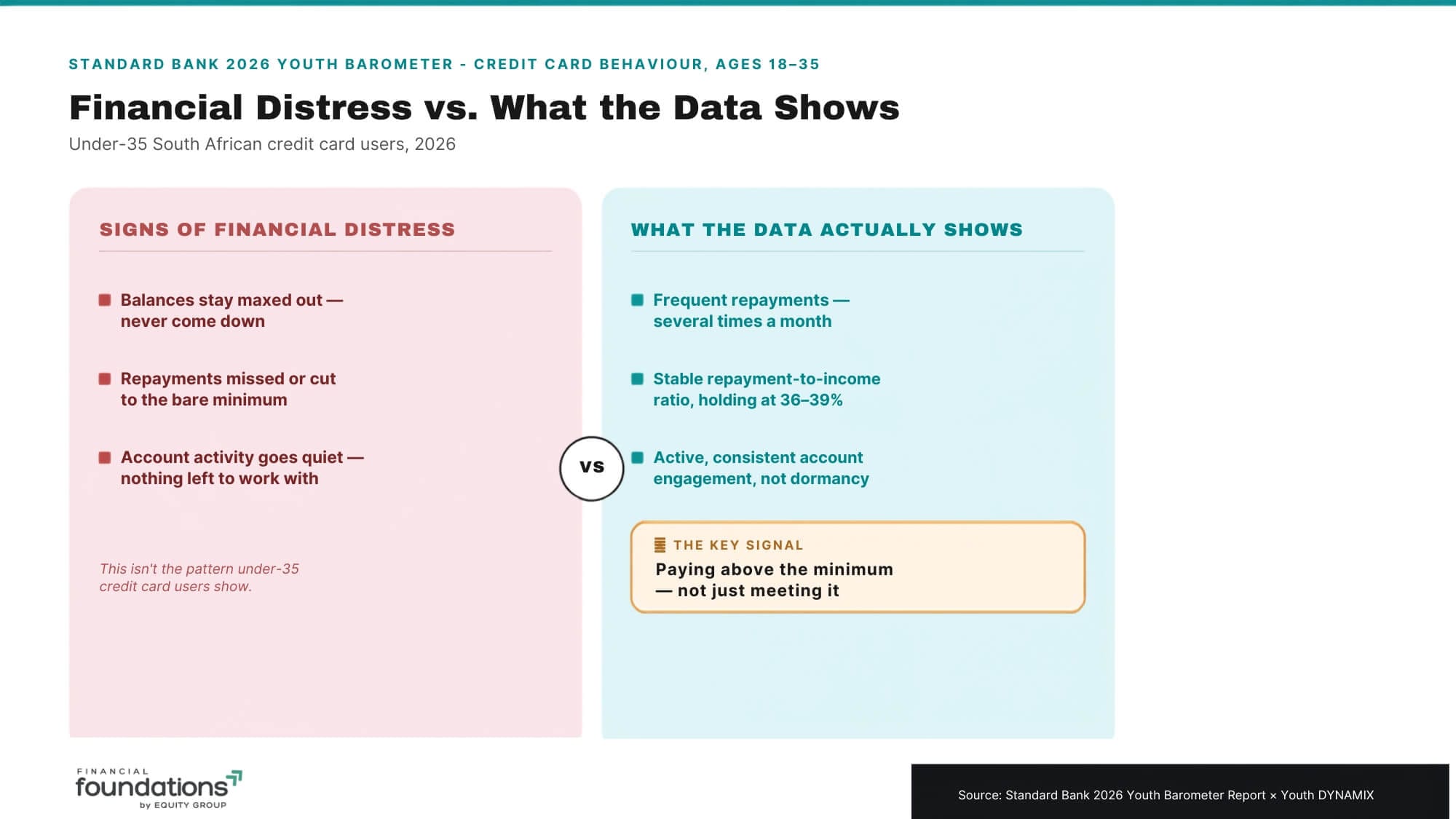 STANDARD BANK 2026 YOUTH BAROMETER - CREDIT CARD BEHAVIOUR, AGES 18–35

Financial Distress vs. What the Data Shows

Under-35 South African credit card users, 2026

SIGNS OF FINANCIAL DISTRESS

Balances stay maxed out — never come down

Repayments missed or cut to the bare minimum

Account activity goes quiet — nothing left to work with

This isn't the pattern under-35 credit card users show.

VS

WHAT THE DATA ACTUALLY SHOWS

Frequent repayments — several times a month

Stable repayment-to-income ratio, holding at 36–39%

Active, consistent account engagement, not dormancy

THE KEY SIGNAL

Paying above the minimum — not just meeting it

FINANCIAL foundations by EQUITY GROUP

Source: Standard Bank 2026 Youth Barometer Report × Youth DYNAMIX